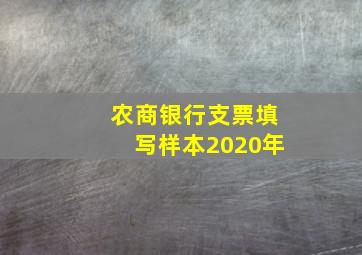 农商银行支票填写样本2020年